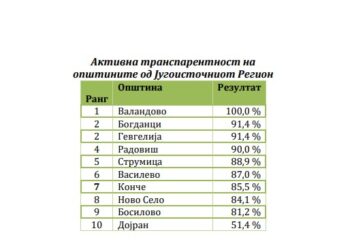 Активна транспарентност на општините од Југоисточниот Регион

| Ранг | Општина | Резултат |
|---|---|---|
| 1 | Валандово | 100,0 % |
| 2 | Богданци | 91,4 % |
| 2 | Гевгелија | 91,4 % |
| 4 | Радовиш | 90,0 % |
| 5 | Струмица | 88,9 % |
| 6 | Василево | 87,0 % |
| 7 | Конче | 85,5 % |
| 8 | Ново Село | 84,1 % |
| 9 | Босилово | 81,2 % |
| 10 | Дојран | 51,4 % |